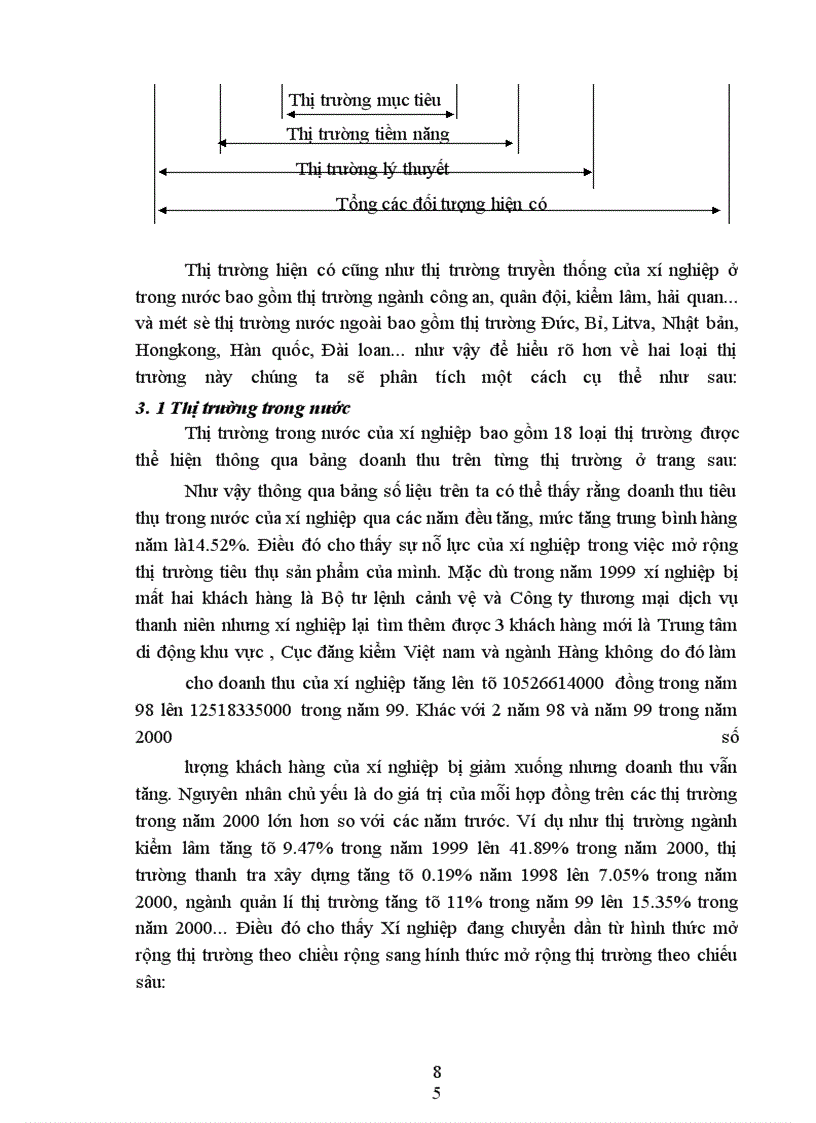 Thị trường mục tiêu

Thị trường tiềm năng

Thị trường lý thuyết

Tổng các đối tượng hiện có

Thị trường hiện có cũng như thị trường truyền thống của xí nghiệp ở trong nước bao gồm thị trường ngành công an, quân đội, kiểm lâm, hải quan... và mét sè thị trường nước ngoài bao gồm thị trường Đức, Bỉ, Litva, Nhật bản, Hongkong, Hàn quốc, Đài loan... như vậy để hiểu rõ hơn về hai loại thị trường này chúng ta sẽ phân tích một cách cụ thể như sau:

3. 1 Thị trường trong nước

Thị trường trong nước của xí nghiệp bao gồm 18 loại thị trường được thể hiện thông qua bảng doanh thu trên từng thị trường ở trang sau:

Như vậy thông qua bảng số liệu trên ta có thể thấy rằng doanh thu tiêu thụ trong nước của xí nghiệp qua các năm đều tăng, mức tăng trung bình hàng năm là14.52%. Điều đó cho thấy sự nỗ lực của xí nghiệp trong việc mở rộng thị trường tiêu thụ sản phẩm của mình. Mặc dù trong năm 1999 xí nghiệp bị mất hai khách hàng là Bộ tư lệnh cảnh vệ và Công ty thương mại dịch vụ thanh niên nhưng xí nghiệp lại tìm thêm được 3 khách hàng mới là Trung tâm di động khu vực , Cục đăng kiểm Việt nam và ngành Hàng không do đó làm

cho doanh thu của xí nghiệp tăng lên tõ 10526614000 đồng trong năm 98 lên 12518335000 trong năm 99. Khác với 2 năm 98 và năm 99 trong năm 2000 số

lượng khách hàng của xí nghiệp bị giảm xuống nhưng doanh thu vẫn tăng. Nguyên nhân chủ yếu là do giá trị của mỗi hợp đồng trên các thị trường trong năm 2000 lớn hơn so với các năm trước. Ví dụ như thị trường ngành kiểm lâm tăng tõ 9.47% trong năm 1999 lên 41.89% trong năm 2000, thị trường thanh tra xây dựng tăng tõ 0.19% năm 1998 lên 7.05% trong năm 2000, ngành quản lí thị trường tăng tõ 11% trong năm 99 lên 15.35% trong năm 2000... Điều đó cho thấy Xí nghiệp đang chuyển dần từ hình thức mở rộng thị trường theo chiều rộng sang hình thức mở rộng thị trường theo chiều sâu:

8
5